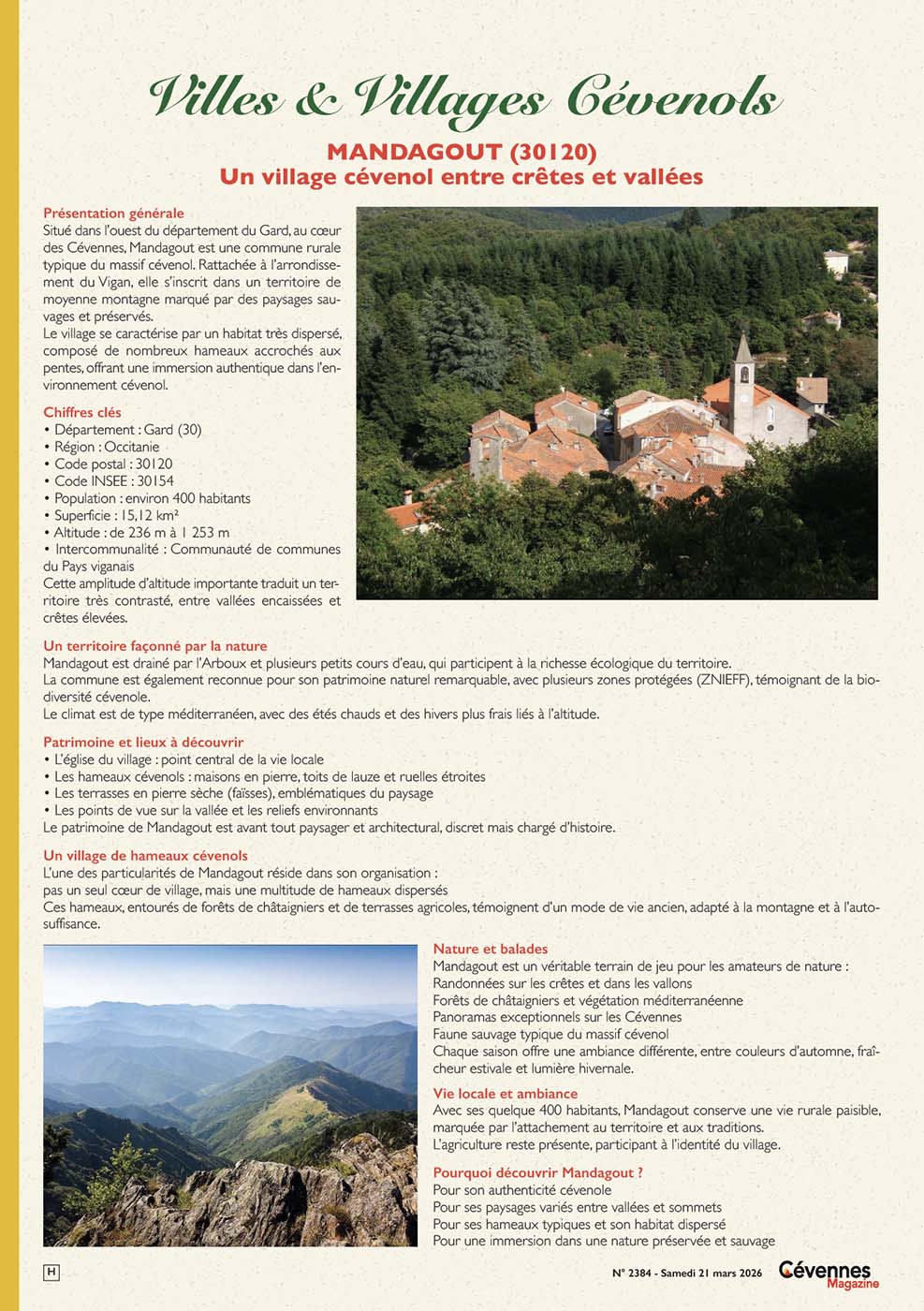 Villes & Villages Cévenols

MANDAGOUT (30120)
Un village cévenol entre crêtes et vallées

Présentation générale
Situé dans l'ouest du département du Gard, au cœur des Cévennes, Mandagout est une commune rurale typique du massif cévenol. Rattachée à l'arrondissement du Vigan, elle s'inscrit dans un territoire de moyenne montagne marqué par des paysages sauvages et préservés.
Le village se caractérise par un habitat très dispersé, composé de nombreux hameaux accrochés aux pentes, offrant une immersion authentique dans l'environnement cévenol.

Chiffres clés
• Département : Gard (30)
• Région : Occitanie
• Code postal : 30120
• Code INSEE : 30154
• Population : environ 400 habitants
• Superficie : 15,12 km²
• Altitude : de 236 m à 1 253 m
• Intercommunalité : Communauté de communes du Pays viganais
Cette amplitude d'altitude importante traduit un territoire très contrasté, entre vallées encaissées et crêtes élevées.

Un territoire façonné par la nature
Mandagout est drainé par l'Arboux et plusieurs petits cours d'eau, qui participent à la richesse écologique du territoire.
La commune est également reconnue pour son patrimoine naturel remarquable, avec plusieurs zones protégées (ZNIEFF), témoignant de la biodiversité cévenole.
Le climat est de type méditerranéen, avec des étés chauds et des hivers plus frais liés à l'altitude.

Patrimoine et lieux à découvrir
• L'église du village : point central de la vie locale
• Les hameaux cévenols : maisons en pierre, toits de lauze et ruelles étroites
• Les terrasses en pierre sèche (faïsses), emblématiques du paysage
• Les points de vue sur la vallée et les reliefs environnants
Le patrimoine de Mandagout est avant tout paysager et architectural, discret mais chargé d'histoire.

Un village de hameaux cévenols
L'une des particularités de Mandagout réside dans son organisation :
pas un seul cœur de village, mais une multitude de hameaux dispersés
Ces hameaux, entourés de forêts de châtaigniers et de terrasses agricoles, témoignent d'un mode de vie ancien, adapté à la montagne et à l'autosuffisance.

Nature et balades
Mandagout est un véritable terrain de jeu pour les amateurs de nature :
Randonnées sur les crêtes et dans les vallons
Forêts de châtaigniers et végétation méditerranéenne
Panoramas exceptionnels sur les Cévennes
Faune sauvage typique du massif cévenol
Chaque saison offre une ambiance différente, entre couleurs d'automne, fraîcheur estivale et lumière hivernale.

Vie locale et ambiance
Avec ses quelque 400 habitants, Mandagout conserve une vie rurale paisible, marquée par l'attachement au territoire et aux traditions.
L'agriculture reste présente, participant à l'identité du village.

Pourquoi découvrir Mandagout ?
Pour son authenticité cévenole
Pour ses paysages variés entre vallées et sommets
Pour ses hameaux typiques et son habitat dispersé
Pour une immersion dans une nature préservée et sauvage

H

N° 2384 - Samedi 21 mars 2026 Cévennes Magazine